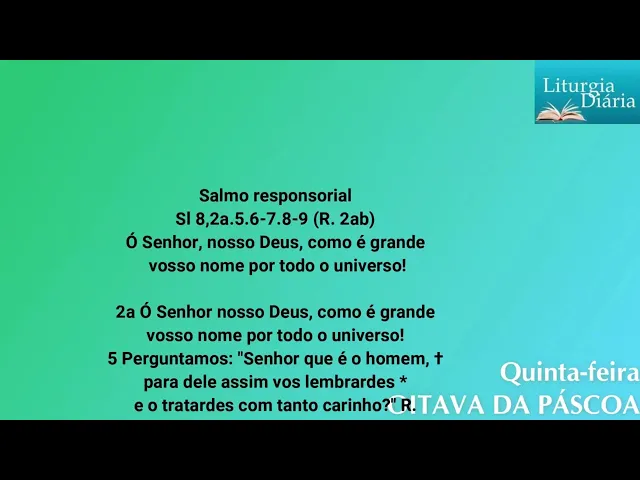 Liturgia
Diária

Salmo responsorial
Sl 8,2a.5.6-7.8-9 (R. 2ab)
Ó Senhor, nosso Deus, como é grande
vosso nome por todo o universo!

2a Ó Senhor nosso Deus, como é grande
vosso nome por todo o universo!
5 Perguntamos: "Senhor que é o homem, †
para dele assim vos lembrardes *
e o tratardes com tanto carinho?" R.

Quinta-feira
OITAVA DA PÁSCOA